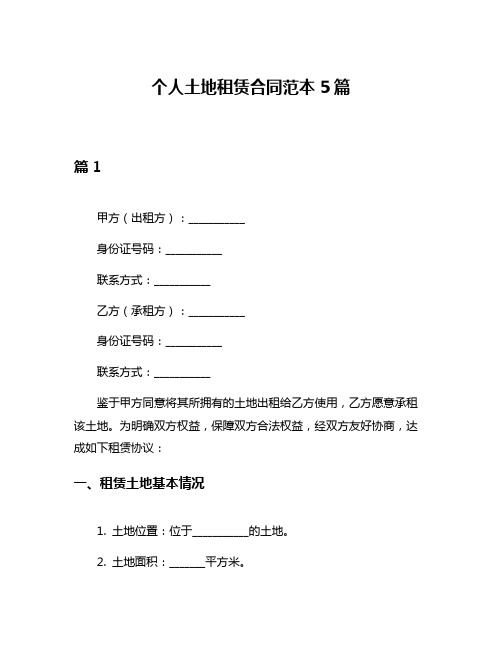 个人土地租赁合同范本 5 篇

篇 1

甲方（出租方）：__________

身份证号码：__________

联系方式：__________

乙方（承租方）：__________

身份证号码：__________

联系方式：__________

鉴于甲方同意将其所拥有的土地出租给乙方使用，乙方愿意承租该土地。为明确双方权益，保障双方合法权益，经双方友好协商，达成如下租赁协议：

一、租赁土地基本情况

1. 土地位置：位于__________的土地。

2. 土地面积：______平方米。